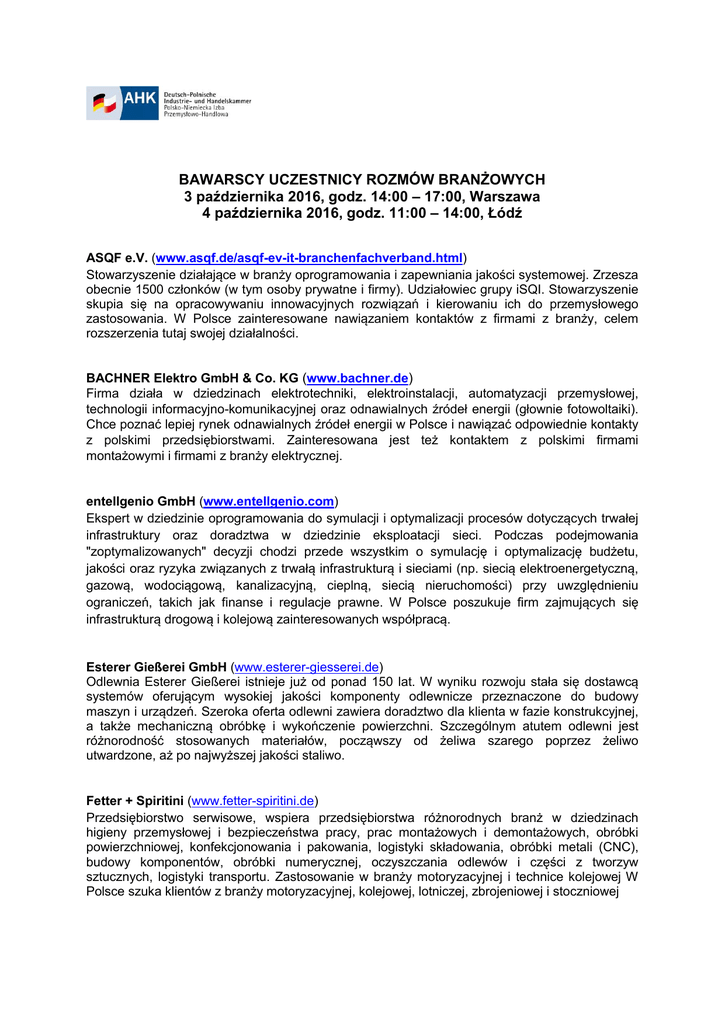 AHK Deutsch-Polnische Industrie- und Handelskammer Polsko-Niemiecka Izba Przemysłowo-Handlowa

BAWARSCY UCZESTNICY ROZMÓW BRANŻOWYCH
3 października 2016, godz. 14:00 – 17:00, Warszawa
4 października 2016, godz. 11:00 – 14:00, Łódź

ASQF e.V. (www.asqf.de/asqf-ev-it-branchenfachverband.html)
Stowarzyszenie działające w branży oprogramowania i zapewniania jakości systemowej. Zrzesza obecnie 1500 członków (w tym osoby prywatne i firmy). Udziałowiec grupy iSQI. Stowarzyszenie skupia się na opracowywaniu innowacyjnych rozwiązań i kierowaniu ich do przemysłowego zastosowania. W Polsce zainteresowane nawiązaniem kontaktów z firmami z branży, celem rozszerzenia tutaj swojej działalności.

BACHNER Elektro GmbH & Co. KG (www.bachner.de)
Firma działa w dziedzinach elektrotechniki, elektroinstalacji, automatyzacji przemysłowej, technologii informacyjno-komunikacyjnej oraz odnawialnych źródeł energii (głownie fotowoltaiki). Chce poznać lepiej rynek odnawialnych źródeł energii w Polsce i nawiązać odpowiednie kontakty z polskimi przedsiębiorstwami. Zainteresowana jest też kontaktem z polskimi firmami montażowymi i firmami z branży elektrycznej.

entellgenio GmbH (www.entellgenio.com)
Ekspert w dziedzinie oprogramowania do symulacji i optymalizacji procesów dotyczących trwałej infrastruktury oraz doradztwa w dziedzinie eksploatacji sieci. Podczas podejmowania "zoptymalizowanych" decyzji chodzi przede wszystkim o symulację i optymalizację budżetu, jakości oraz ryzyka związanych z trwałą infrastrukturą i sieciami (np. siecią elektroenergetyczną, gazową, wodociągową, kanalizacyjną, cieplną, siecią nieruchomości) przy uwzględnieniu ograniczeń, takich jak finanse i regulacje prawne. W Polsce poszukuje firm zajmujących się infrastrukturą drogową i kolejową zainteresowanych współpracą.

Esterer Gießerei GmbH (www.esterer-giesserei.de)
Odlewnia Esterer Gießerei istnieje już od ponad 150 lat. W wyniku rozwoju stała się dostawcą systemów oferującym wysokiej jakości komponenty odlewnicze przeznaczone do budowy maszyn i urządzeń. Szeroka oferta odlewni zawiera doradztwo dla klienta w fazie konstrukcyjnej, a także mechaniczną obróbkę i wykończenie powierzchni. Szczególnym atutem odlewni jest różnorodność stosowanych materiałów, począwszy od żeliwa szarego poprzez żeliwo utwardzone, aż po najwyższej jakości staliwo.

Fetter + Spiritini (www.fetter-spiritini.de)
Przedsiębiorstwo serwisowe, wspiera przedsiębiorstwa różnorodnych branż w dziedzinach higieny przemysłowej i bezpieczeństwa pracy, prac montażowych i demontażowych, obróbki powierzchniowej, konfekcjonowania i pakowania, logistyki składowania, obróbki metali (CNC), budowy komponentów, obróbki numerycznej, oczyszczania odlewów i części z tworzyw sztucznych, logistyki transportu. Zastosowanie w branży motoryzacyjnej i technice kolejowej W Polsce szuka klientów z branży motoryzacyjnej, kolejowej, lotniczej, zbrojeniowej i stoczniowej